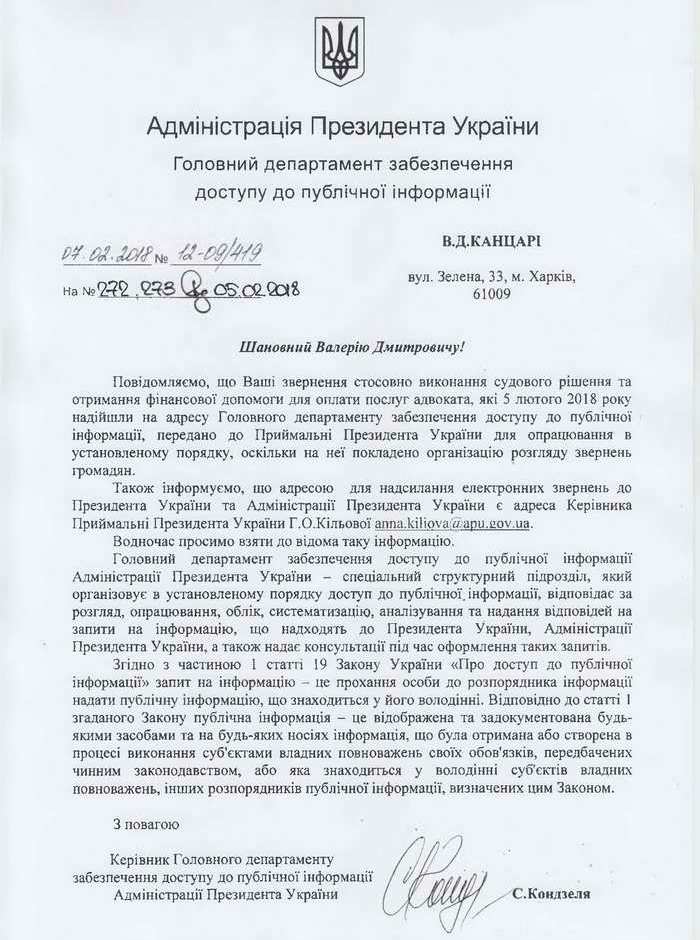 Адміністрація Президента України

Головний департамент забезпечення доступу до публічної інформації

07.02.2018 № 12-09/419

На № 272, 273 від 05.02.2018

В.Д.КАНЦАРІ

вул. Зелена, 33, м. Харків, 61009

Шановний Валерію Дмитровичу!

Повідомляємо, що Ваші звернення стосовно виконання судового рішення та отримання фінансової допомоги для оплати послуг адвоката, які 5 лютого 2018 року надійшли на адресу Головного департаменту забезпечення доступу до публічної інформації, передано до Приймальні Президента України для опрацювання в установленому порядку, оскільки на неї покладено організацію розгляду звернень громадян.

Також інформуємо, що адресою для надсилання електронних звернень до Президента України та Адміністрації Президента України є адреса Керівника Приймальні Президента України Г.О.Кільової anna.kiliova@apu.gov.ua.

Водночас просимо взяти до відома таку інформацію.

Головний департамент забезпечення доступу до публічної інформації Адміністрації Президента України – спеціальний структурний підрозділ, який організовує в установленому порядку доступ до публічної інформації, відповідає за розгляд, опрацювання, облік, систематизацію, аналізування та надання відповідей на запити на інформацію, що надходять до Президента України, Адміністрації Президента України, а також надає консультації під час оформлення таких запитів.

Згідно з частиною 1 статті 19 Закону України «Про доступ до публічної інформації» запит на інформацію – це прохання особи до розпорядника інформації надати публічну інформацію, що знаходиться у його володінні. Відповідно до статті 1 згаданого Закону публічна інформація – це відображена та задокументована будь-якими засобами та на будь-яких носіях інформація, що була отримана або створена в процесі виконання суб'єктами владних повноважень своїх обов'язків, передбачених чинним законодавством, або яка знаходиться у володінні суб'єктів владних повноважень, інших розпорядників публічної інформації, визначених цим Законом.

З повагою

Керівник Головного департаменту забезпечення доступу до публічної інформації Адміністрації Президента України

С.Кондзеля